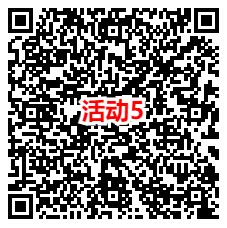 活动5